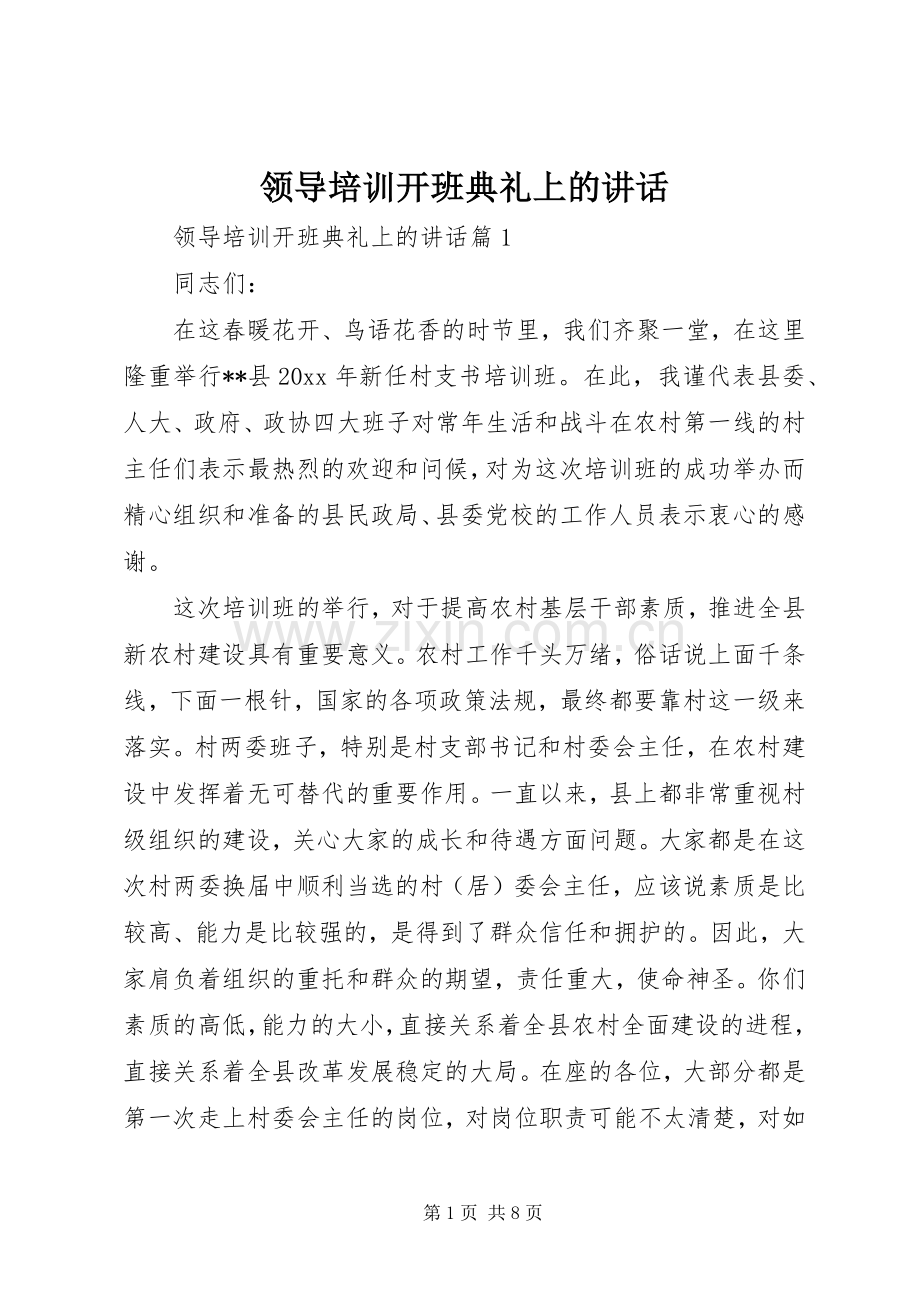 领导培训开班典礼上的讲话

领导培训开班典礼上的讲话篇1

同志们：

在这春暖花开、鸟语花香的时节里，我们齐聚一堂，在这里隆重举行**县20xx年新任村支书培训班。在此，我谨代表县委、人大、政府、政协四大班子对常年生活和战斗在农村第一线的村主任们表示最热烈的欢迎和问候，对为这次培训班的成功举办而精心组织和准备的县民政局、县委党校的工作人员表示衷心的感谢。

这次培训班的举行，对于提高农村基层干部素质，推进全县新农村建设具有重要意义。农村工作千头万绪，俗话说上面千条线，下面一根针，国家的各项政策法规，最终都要靠村这一级来落实。村两委班子，特别是村支部书记和村委会主任，在农村建设中发挥着无可替代的重要作用。一直以来，县上都非常重视村级组织的建设，关心大家的成长和待遇方面问题。大家都是在这次村两委换届中顺利当选的村（居）委会主任，应该说素质是比较高、能力是比较强的，是得到了群众信任和拥护的。因此，大家肩负着组织的重托和群众的期望，责任重大，使命神圣。你们素质的高低，能力的大小，直接关系着全县农村全面建设的进程，直接关系着全县改革发展稳定的大局。在座的各位，大部分都是第一次走上村委会主任的岗位，对岗位职责可能不太清楚，对如

第1页 共8页

www.zixin.com.cn